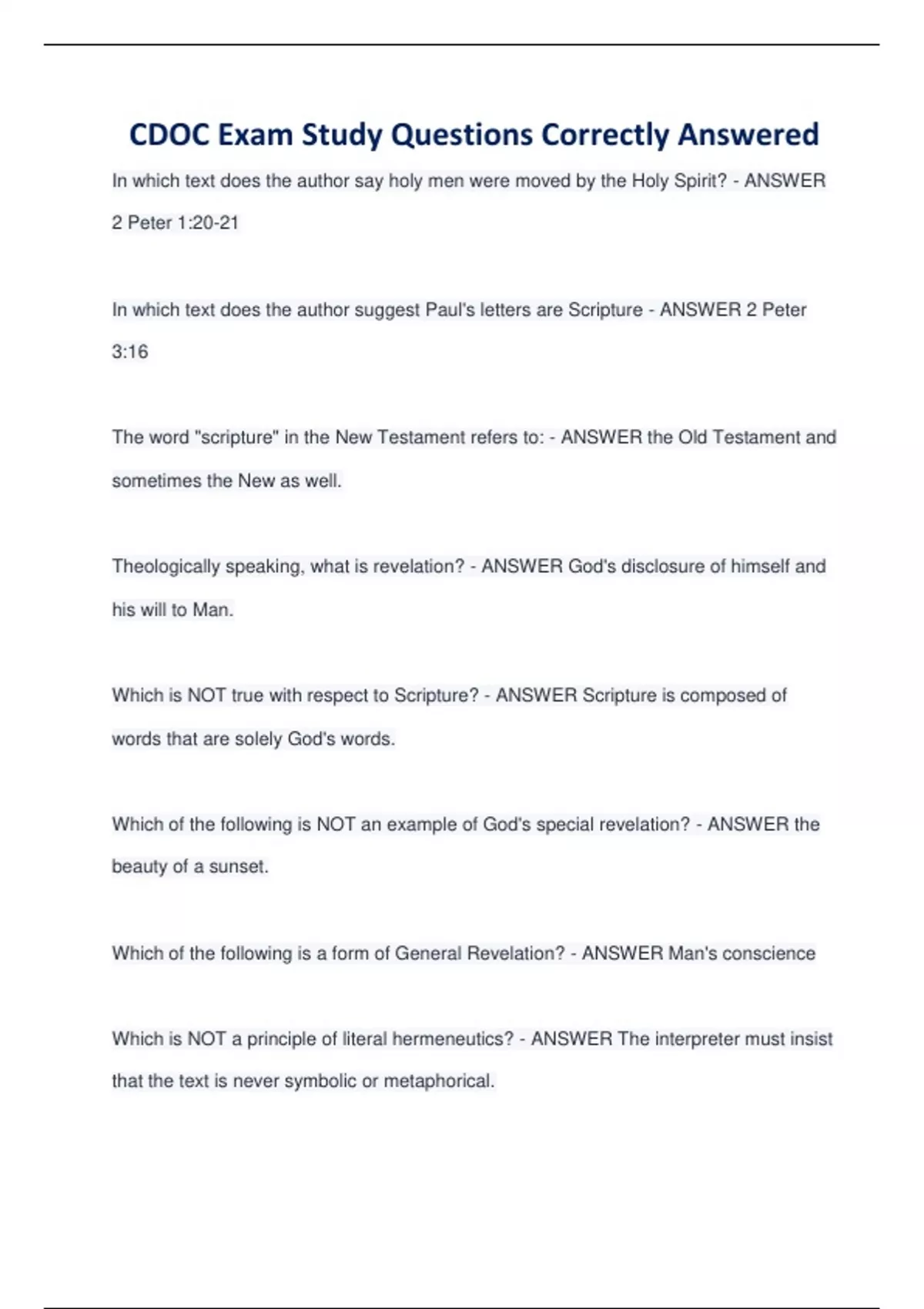 CDOC Exam Study Questions Correctly Answered

In which text does the author say holy men were moved by the Holy Spirit? - ANSWER 2 Peter 1:20-21

In which text does the author suggest Paul's letters are Scripture - ANSWER 2 Peter 3:16

The word "scripture" in the New Testament refers to: - ANSWER the Old Testament and sometimes the New as well.

Theologically speaking, what is revelation? - ANSWER God's disclosure of himself and his will to Man.

Which is NOT true with respect to Scripture? - ANSWER Scripture is composed of words that are solely God's words.

Which of the following is NOT an example of God's special revelation? - ANSWER the beauty of a sunset.

Which of the following is a form of General Revelation? - ANSWER Man's conscience

Which is NOT a principle of literal hermeneutics? - ANSWER The interpreter must insist that the text is never symbolic or metaphorical.